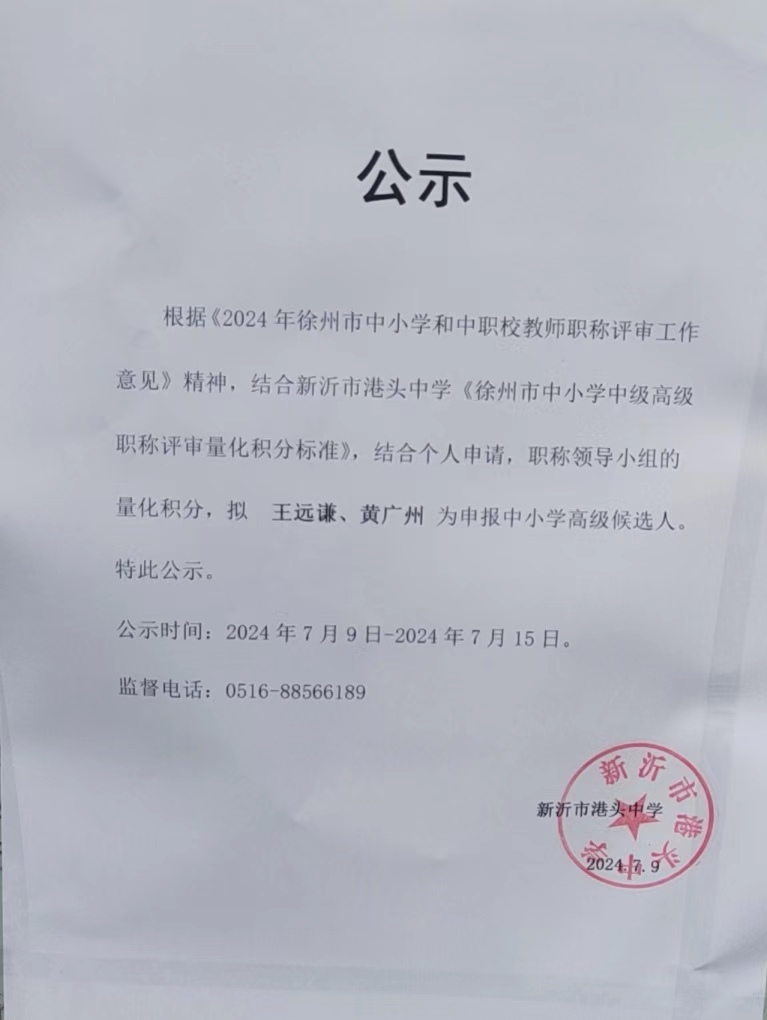 公示

根据《2024年徐州市中小学和中职校教师职称评审工作意见》精神，结合新沂市港头中学《徐州市中小学中级高级职称评审量化积分标准》，结合个人申请，职称领导小组的量化积分，拟 王远谦、黄广州 为申报中小学高级候选人。特此公示。

公示时间：2024年7月9日-2024年7月15日。

监督电话：0516-88566189

新沂市港头中学

2024.7.9

新沂市港头中学